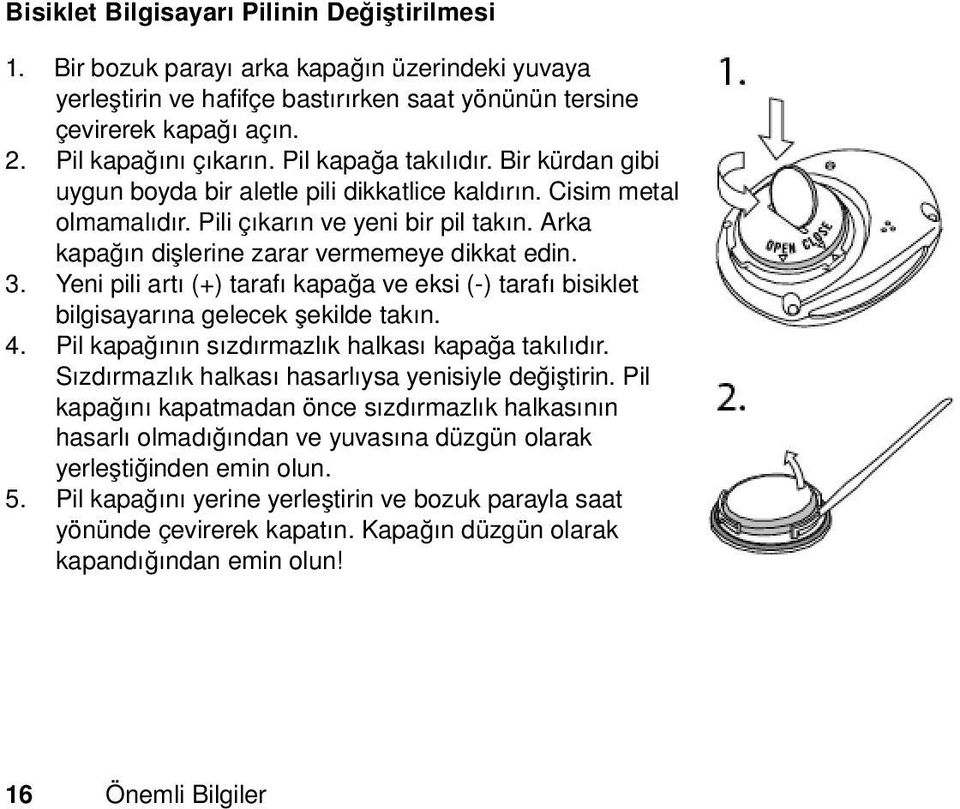 Bisiklet Bilgisayarı Pilinin Değiştirilmesi

1. Bir bozuk parayı arka kapağın üzerindeki yuvaya yerleştirin ve hafifçe bastırırken saat yönünün tersine çevirerek kapağı açın.
2. Pil kapağını çıkarın. Pil kapağa takılıdır. Bir kürdan gibi uygun boyda bir aletle pili dikkatlice kaldırın. Cisim metal olmamalıdır. Pili çıkarın ve yeni bir pil takın. Arka kapağın dişlerine zarar vermemeye dikkat edin.
3. Yeni pili artı (+) tarafı kapağa ve eksi (-) tarafı bisiklet bilgisayarına gelecek şekilde takın.
4. Pil kapağının sızdırmazlık halkası kapağa takılıdır. Sızdırmazlık halkası hasarlıysa yenisiyle değiştirin. Pil kapağını kapatmadan önce sızdırmazlık halkasının hasarlı olmadığından ve yuvasına düzgün olarak yerleştiğinden emin olun.
5. Pil kapağını yerine yerleştirin ve bozuk parayla saat yönünde çevirerek kapatın. Kapağın düzgün olarak kapandığından emin olun!

1.

OPEN CLOSE

2.

16 Önemli Bilgiler